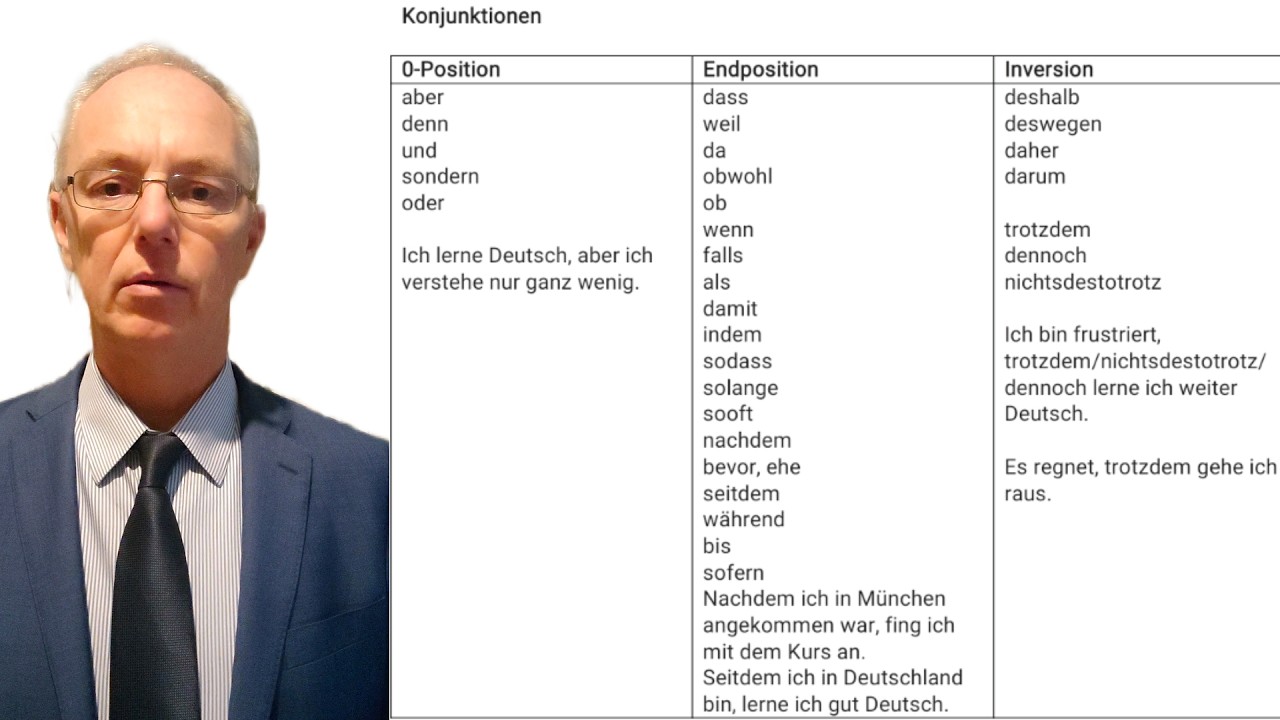 Konjunktionen

| 0-Position | Endposition | Inversion |
|---|---|---|
| aber<br>denn<br>und<br>sondern<br>oder<br><br>Ich lerne Deutsch, aber ich verstehe nur ganz wenig. | dass<br>weil<br>da<br>obwohl<br>ob<br>wenn<br>falls<br>als<br>damit<br>indem<br>sodass<br>solange<br>sooft<br>nachdem<br>bevor, ehe<br>seitdem<br>während<br>bis<br>sofern<br>Nachdem ich in München angekommen war, fing ich mit dem Kurs an.<br>Seitdem ich in Deutschland bin, lerne ich gut Deutsch. | deshalb<br>deswegen<br>daher<br>darum<br><br>trotzdem<br>dennoch<br>nichtsdestotrotz<br><br>Ich bin frustriert, trotzdem/nichtsdestotrotz/ dennoch lerne ich weiter Deutsch.<br><br>Es regnet, trotzdem gehe ich raus. |